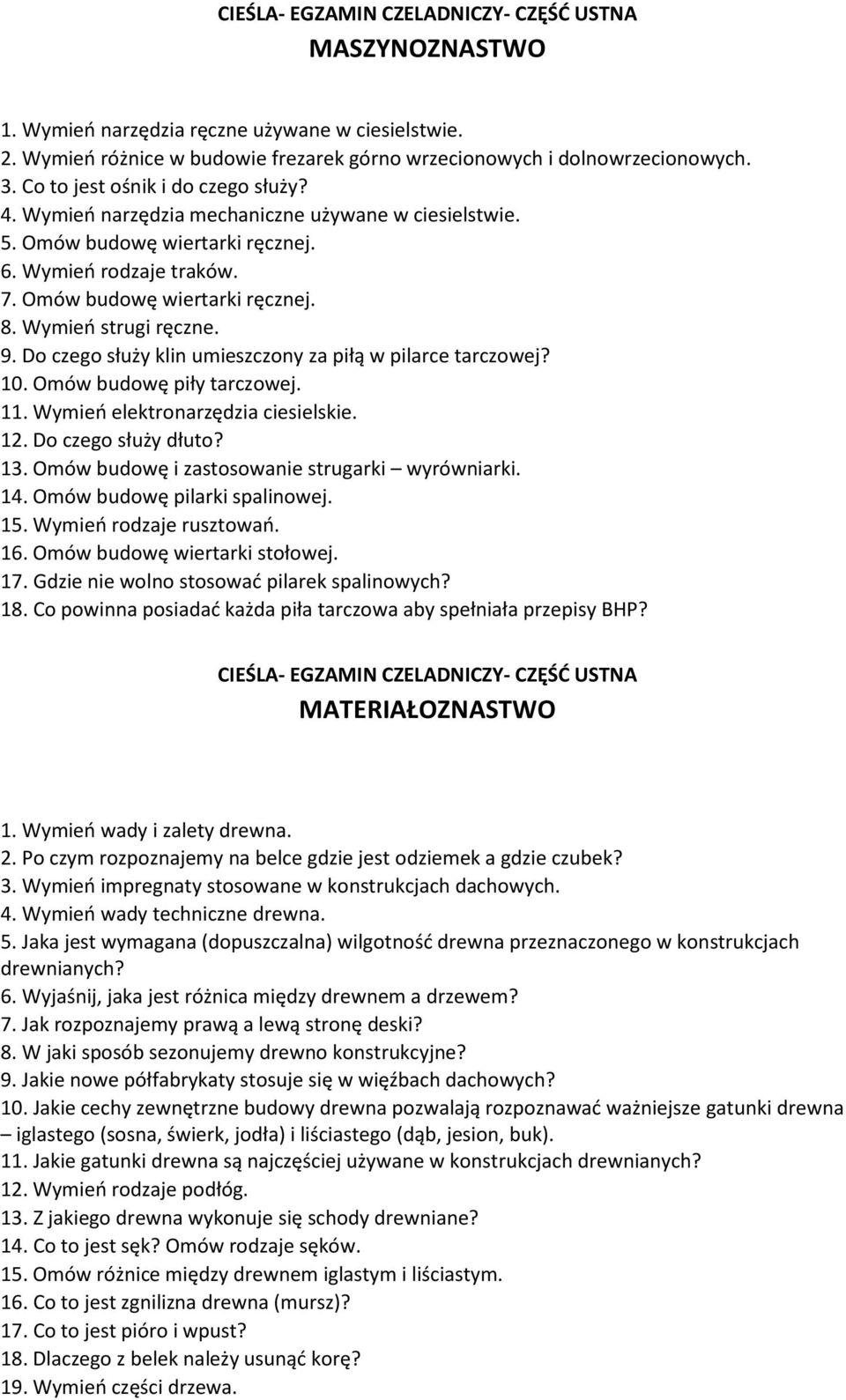 CIEŚLA- EGZAMIN CZELADNICZY- CZĘŚĆ USTNA
MASZYNOZNASTWO

1. Wymień narzędzia ręczne używane w ciesielstwie.
2. Wymień różnice w budowie frezarek górno wrzecionowych i dolnowrzecionowych.
3. Co to jest ośnik i do czego służy?
4. Wymień narzędzia mechaniczne używane w ciesielstwie.
5. Omów budowę wiertarki ręcznej.
6. Wymień rodzaje traków.
7. Omów budowę wiertarki ręcznej.
8. Wymień strugi ręczne.
9. Do czego służy klin umieszczony za piłą w pilarce tarczowej?
10. Omów budowę piły tarczowej.
11. Wymień elektronarzędzia ciesielskie.
12. Do czego służy dłuto?
13. Omów budowę i zastosowanie strugarki – wyrówniarki.
14. Omów budowę pilarki spalinowej.
15. Wymień rodzaje rusztowań.
16. Omów budowę wiertarki stołowej.
17. Gdzie nie wolno stosować pilarek spalinowych?
18. Co powinna posiadać każda piła tarczowa aby spełniała przepisy BHP?

CIEŚLA- EGZAMIN CZELADNICZY- CZĘŚĆ USTNA
MATERIAŁOZNASTWO

1. Wymień wady i zalety drewna.
2. Po czym rozpoznajemy na belce gdzie jest odziemek a gdzie czubek?
3. Wymień impregnaty stosowane w konstrukcjach dachowych.
4. Wymień wady techniczne drewna.
5. Jaka jest wymagana (dopuszczalna) wilgotność drewna przeznaczonego w konstrukcjach drewnianych?
6. Wyjaśnij, jaka jest różnica między drewnem a drzewem?
7. Jak rozpoznajemy prawą a lewą stronę deski?
8. W jaki sposób sezonujemy drewno konstrukcyjne?
9. Jakie nowe półfabrykaty stosuje się w więźbach dachowych?
10. Jakie cechy zewnętrzne budowy drewna pozwalają rozpoznawać ważniejsze gatunki drewna – iglastego (sosna, świerk, jodła) i liściastego (dąb, jesion, buk).
11. Jakie gatunki drewna są najczęściej używane w konstrukcjach drewnianych?
12. Wymień rodzaje podłóg.
13. Z jakiego drewna wykonuje się schody drewniane?
14. Co to jest sęk? Omów rodzaje sęków.
15. Omów różnice między drewnem iglastym i liściastym.
16. Co to jest zgnilizna drewna (mursz)?
17. Co to jest pióro i wpust?
18. Dlaczego z belek należy usunąć korę?
19. Wymień części drzewa.